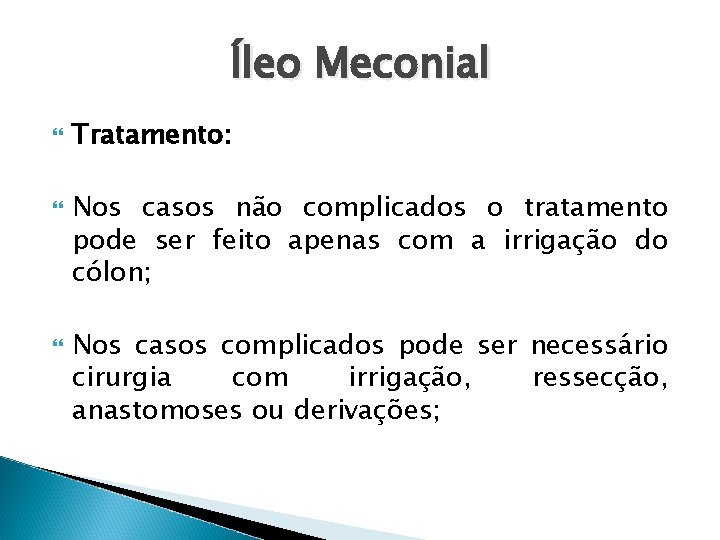 Íleo Meconial

Tratamento:

Nos casos não complicados o tratamento pode ser feito apenas com a irrigação do cólon;

Nos casos complicados pode ser necessário cirurgia com irrigação, ressecção, anastomoses ou derivações;